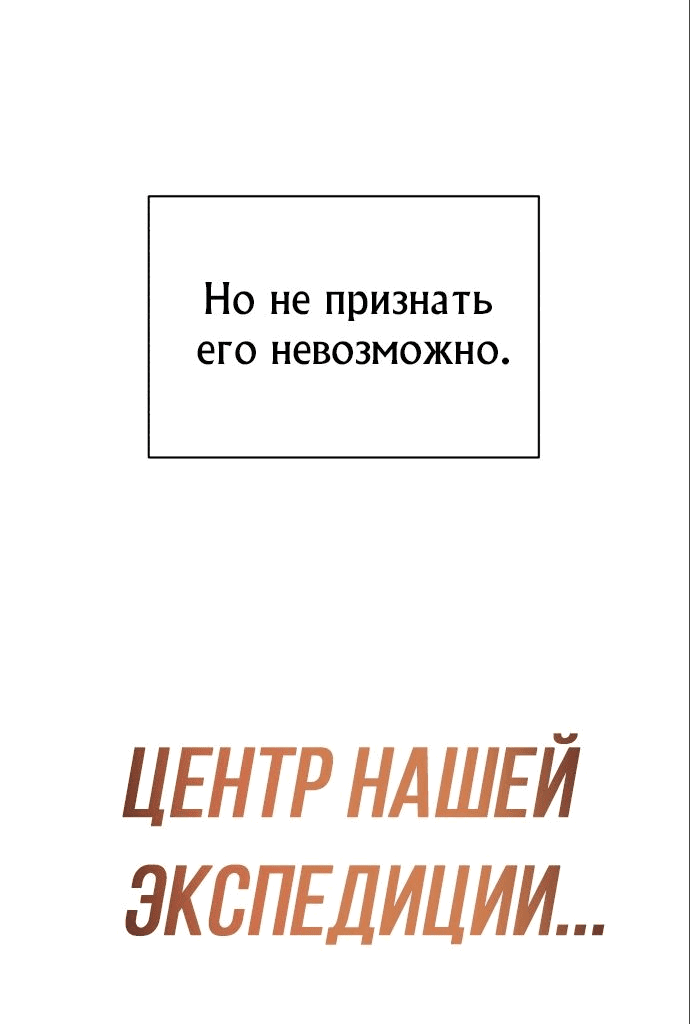 Но не признать его невозможно.

ЦЕНТР НАШЕЙ ЭКСПЕДИЦИИ...